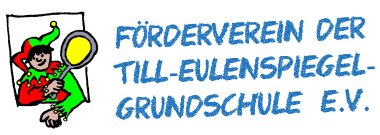 FÖRDERVEREIN DER TILL-EULENSPIEGEL-GRUNDSCHULE E.V.